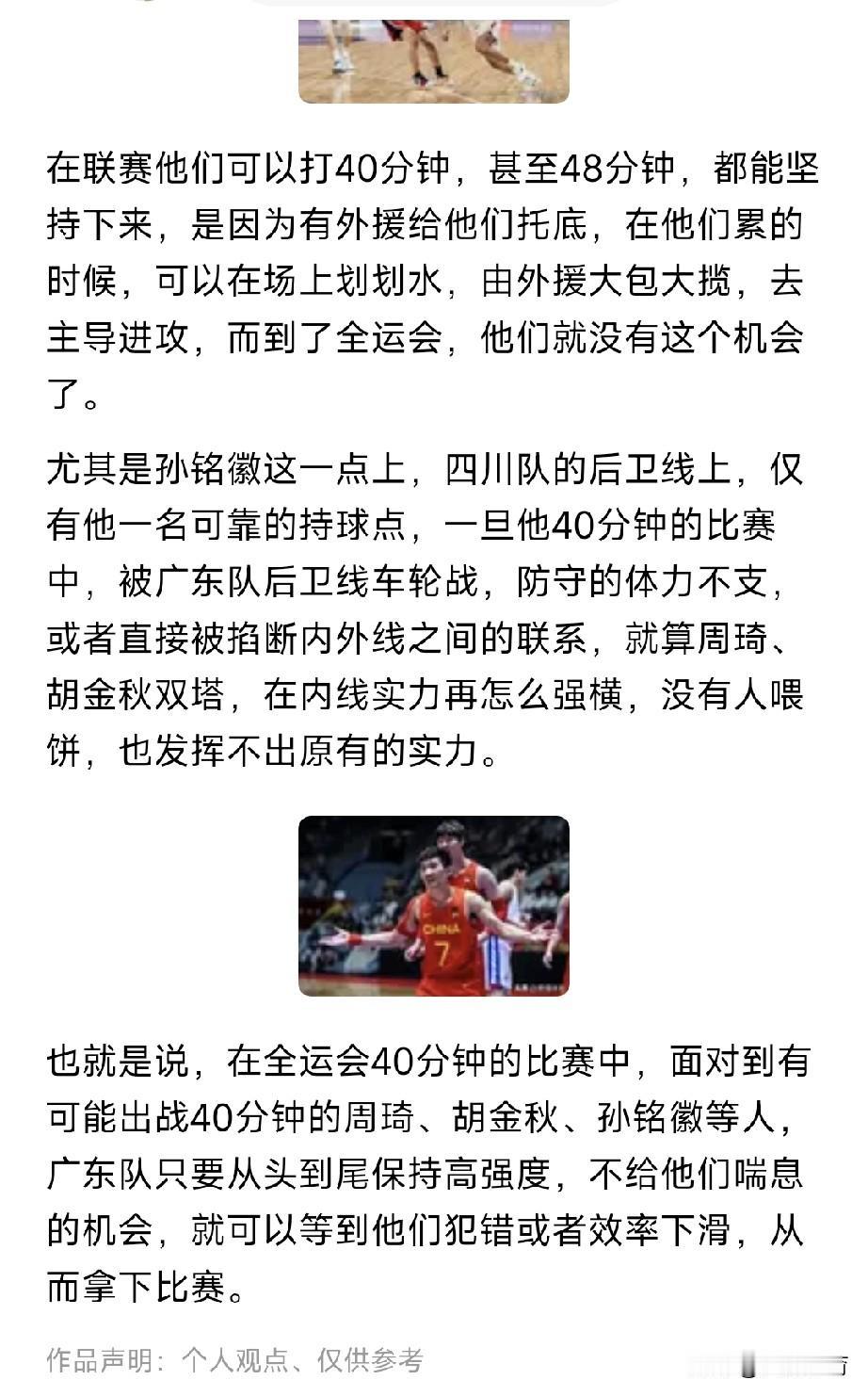 在联赛他们可以打40分钟，甚至48分钟，都能坚持下来，是因为有外援给他们托底，在他们累的时候，可以在场上划划水，由外援大包大揽，去主导进攻，而到了全运会，他们就没有这个机会了。

尤其是孙铭徽这一点上，四川队的后卫线上，仅有他一名可靠的持球点，一旦他40分钟的比赛中，被广东队后卫线车轮战，防守的体力不支，或者直接被掐断内外线之间的联系，就算周琦、胡金秋双塔，在内线实力再怎么强横，没有人喂饼，也发挥不出原有的实力。

CHINA
7

也就是说，在全运会40分钟的比赛中，面对到有可能出战40分钟的周琦、胡金秋、孙铭徽等人，广东队只要从头到尾保持高强度，不给他们喘息的机会，就可以等到他们犯错或者效率下滑，从而拿下比赛。

作品声明：个人观点、仅供参考